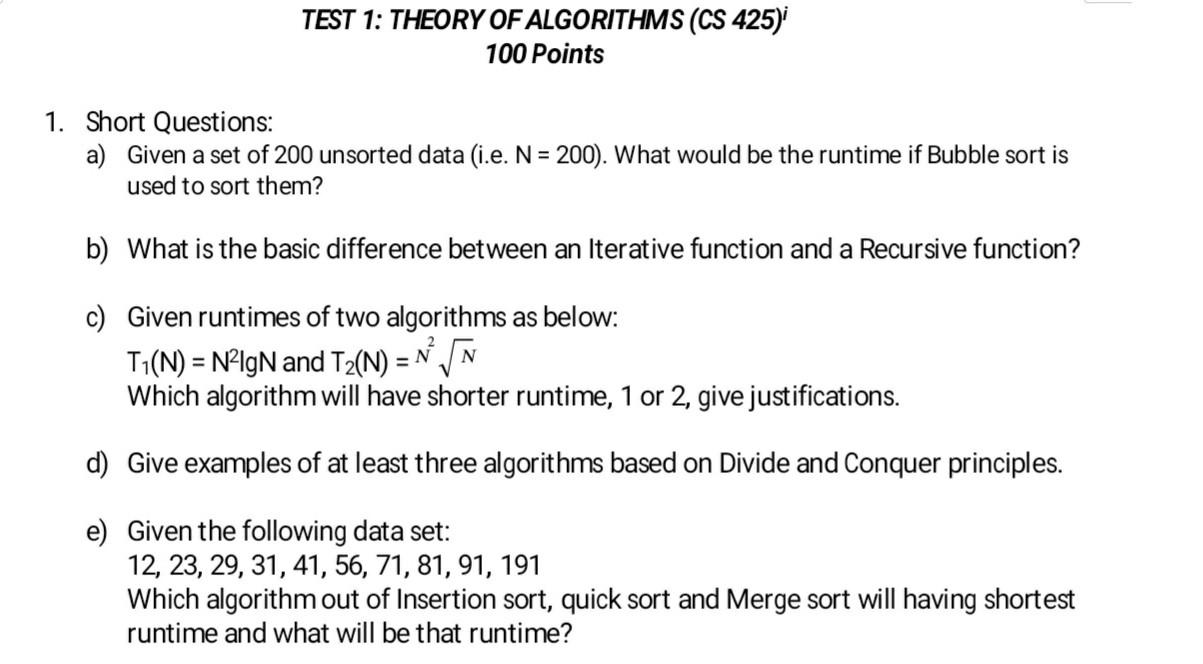 TEST 1: THEORY OF ALGORITHMS (CS 425)$^i$
100 Points

1. Short Questions:

a) Given a set of 200 unsorted data (i.e. N = 200). What would be the runtime if Bubble sort is used to sort them?

b) What is the basic difference between an Iterative function and a Recursive function?

c) Given runtimes of two algorithms as below:
$T_1(N) = N^2 lgN$ and $T_2(N) = N^2\sqrt{N}$
Which algorithm will have shorter runtime, 1 or 2, give justifications.

d) Give examples of at least three algorithms based on Divide and Conquer principles.

e) Given the following data set:
12, 23, 29, 31, 41, 56, 71, 81, 91, 191
Which algorithm out of Insertion sort, quick sort and Merge sort will having shortest runtime and what will be that runtime?